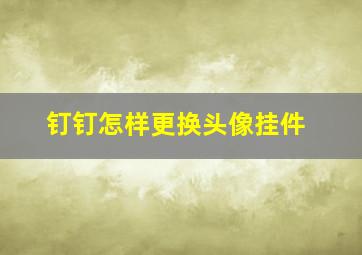 钉钉怎样更换头像挂件